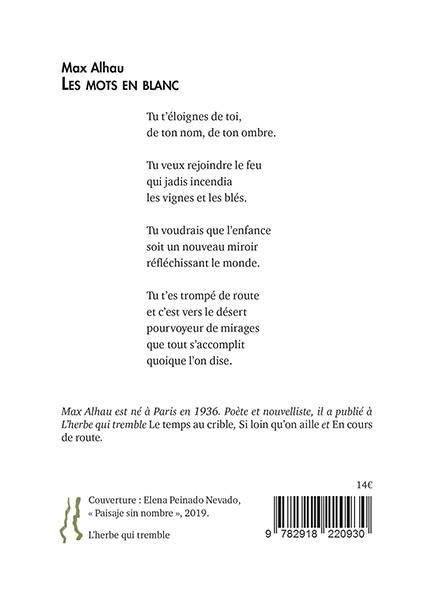 Max Alhau
LES MOTS EN BLANC

Tu t'éloignes de toi,
de ton nom, de ton ombre.

Tu veux rejoindre le feu
qui jadis incendia
les vignes et les blés.

Tu voudrais que l'enfance
soit un nouveau miroir
réfléchissant le monde.

Tu t'es trompé de route
et c'est vers le désert
pourvoyeur de mirages
que tout s'accomplit
quoique l'on dise.

Max Alhau est né à Paris en 1936. Poète et nouvelliste, il a publié à L'herbe qui tremble Le temps au crible, Si loin qu'on aille et En cours de route.

14€

Couverture : Elena Peinado Nevado, « Paisaje sin nombre », 2019.

L'herbe qui tremble

9 782918 220930